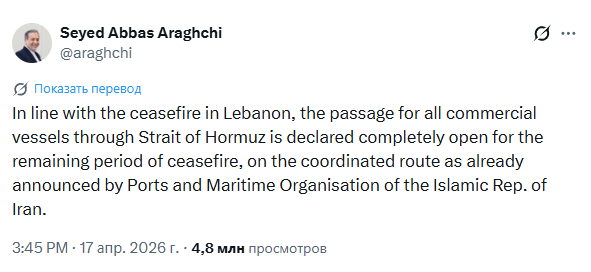 Seyed Abbas Araghchi
@araghchi

Показать перевод

In line with the ceasefire in Lebanon, the passage for all commercial vessels through Strait of Hormuz is declared completely open for the remaining period of ceasefire, on the coordinated route as already announced by Ports and Maritime Organisation of the Islamic Rep. of Iran.

3:45 PM · 17 апр. 2026 г. · 4,8 млн просмотров